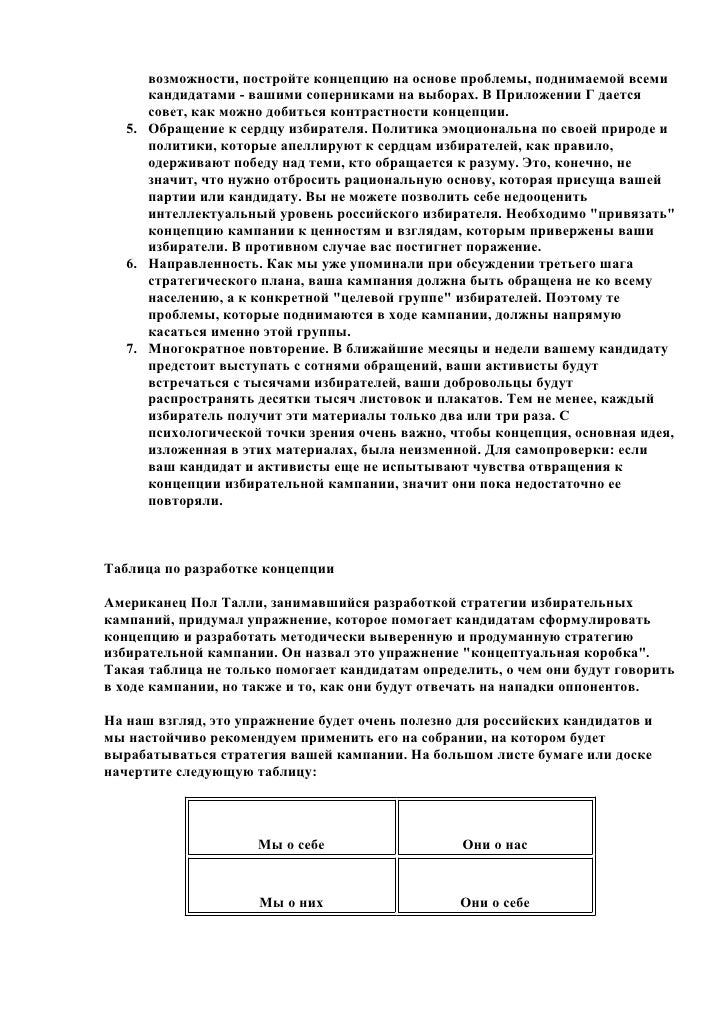 возможности, постройте концепцию на основе проблемы, поднимаемой всеми кандидатами - вашими соперниками на выборах. В Приложении Г дается совет, как можно добиться контрастности концепции.

5. Обращение к сердцу избирателя. Политика эмоциональна по своей природе и политики, которые апеллируют к сердцам избирателей, как правило, одерживают победу над теми, кто обращается к разуму. Это, конечно, не значит, что нужно отбросить рациональную основу, которая присуща вашей партии или кандидату. Вы не можете позволить себе недооценить интеллектуальный уровень российского избирателя. Необходимо "привязать" концепцию кампании к ценностям и взглядам, которым привержены ваши избиратели. В противном случае вас постигнет поражение.
6. Направленность. Как мы уже упоминали при обсуждении третьего шага стратегического плана, ваша кампания должна быть обращена не ко всему населению, а к конкретной "целевой группе" избирателей. Поэтому те проблемы, которые поднимаются в ходе кампании, должны напрямую касаться именно этой группы.
7. Многократное повторение. В ближайшие месяцы и недели вашему кандидату предстоит выступать с сотнями обращений, ваши активисты будут встречаться с тысячами избирателей, ваши добровольцы будут распространять десятки тысяч листовок и плакатов. Тем не менее, каждый избиратель получит эти материалы только два или три раза. С психологической точки зрения очень важно, чтобы концепция, основная идея, изложенная в этих материалах, была неизменной. Для самопроверки: если ваш кандидат и активисты еще не испытывают чувства отвращения к концепции избирательной кампании, значит они пока недостаточно ее повторяли.

Таблица по разработке концепции

Американец Пол Талли, занимавшийся разработкой стратегии избирательных кампаний, придумал упражнение, которое помогает кандидатам сформулировать концепцию и разработать методически выверенную и продуманную стратегию избирательной кампании. Он назвал это упражнение "концептуальная коробка". Такая таблица не только помогает кандидатам определить, о чем они будут говорить в ходе кампании, но также и то, как они будут отвечать на нападки оппонентов.

На наш взгляд, это упражнение будет очень полезно для российских кандидатов и мы настойчиво рекомендуем применить его на собрании, на котором будет вырабатываться стратегия вашей кампании. На большом листе бумаге или доске начертите следующую таблицу:

| Мы о себе | Они о нас |
|---|---|
| Мы о них | Они о себе |